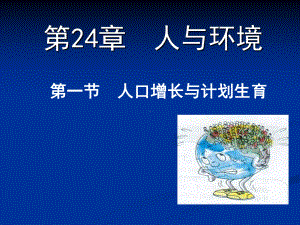 第24章　人与环境

第一节　人口增长与计划生育